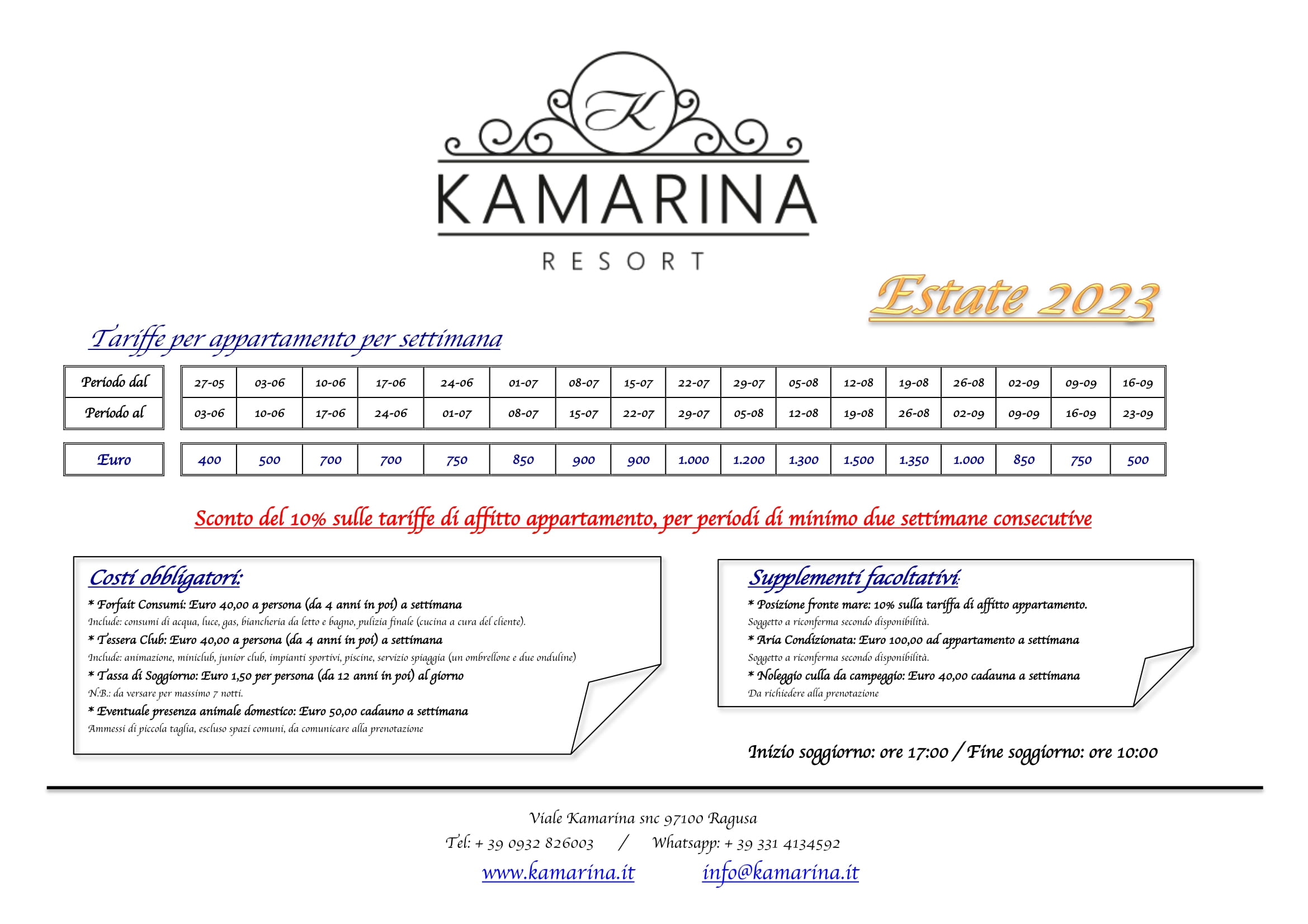 K

KAMARINA

RESORT

Estate 2023

Tariffe per appartamento per settimana

| Periodo dal | 27-05 | 03-06 | 10-06 | 17-06 | 24-06 | 01-07 | 08-07 | 15-07 | 22-07 | 29-07 | 05-08 | 12-08 | 19-08 | 26-08 | 02-09 | 09-09 | 16-09 |
|---|---|---|---|---|---|---|---|---|---|---|---|---|---|---|---|---|---|
| Periodo al | 03-06 | 10-06 | 17-06 | 24-06 | 01-07 | 08-07 | 15-07 | 22-07 | 29-07 | 05-08 | 12-08 | 19-08 | 26-08 | 02-09 | 09-09 | 16-09 | 23-09 |
| Euro | 400 | 500 | 700 | 700 | 750 | 850 | 900 | 900 | 1.000 | 1.200 | 1.300 | 1.500 | 1.350 | 1.000 | 850 | 750 | 500 |

Sconto del 10% sulle tariffe di affitto appartamento, per periodi di minimo due settimane consecutive

Costi obbligatori:
* Forfait Consumi: Euro 40,00 a persona (da 4 anni in poi) a settimana
Include: consumi di acqua, luce, gas, biancheria da letto e bagno, pulizia finale (cucina a cura del cliente).
* Tessera Club: Euro 40,00 a persona (da 4 anni in poi) a settimana
Include: animazione, miniclub, junior club, impianti sportivi, piscine, servizio spiaggia (un ombrellone e due onduline)
* Tassa di Soggiorno: Euro 1,50 per persona (da 12 anni in poi) al giorno
N.B.: da versare per massimo 7 notti.
* Eventuale presenza animale domestico: Euro 50,00 cadauno a settimana
Ammessi di piccola taglia, escluso spazi comuni, da comunicare alla prenotazione

Supplementi facoltativi:
* Posizione fronte mare: 10% sulla tariffa di affitto appartamento.
Soggetto a riconferma secondo disponibilità.
* Aria Condizionata: Euro 100,00 ad appartamento a settimana
Soggetto a riconferma secondo disponibilità.
* Noleggio culla da campeggio: Euro 40,00 cadauna a settimana
Da richiedere alla prenotazione

Inizio soggiorno: ore 17:00 / Fine soggiorno: ore 10:00

Viale Kamarina snc 97100 Ragusa
Tel: + 39 0932 826003 / Whatsapp: + 39 331 4134592
www.kamarina.it info@kamarina.it